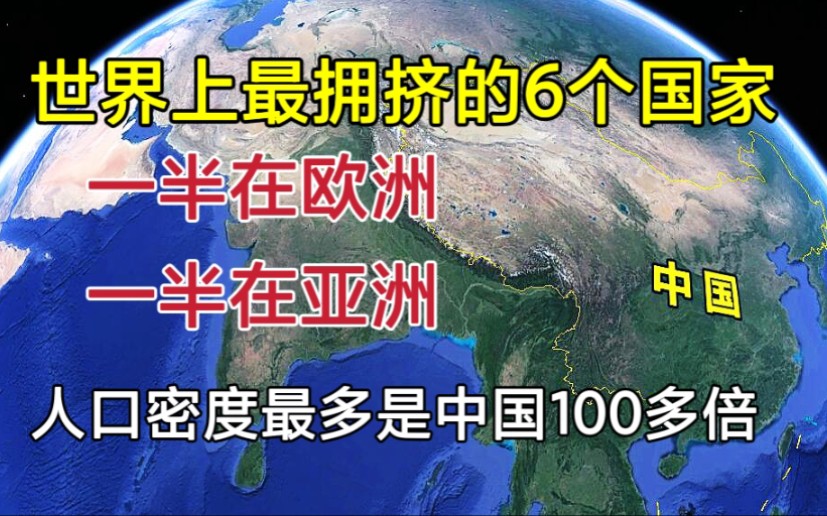 世界上最拥挤的6个国家

一半在欧洲

一半在亚洲

中国

人口密度最多是中国100多倍